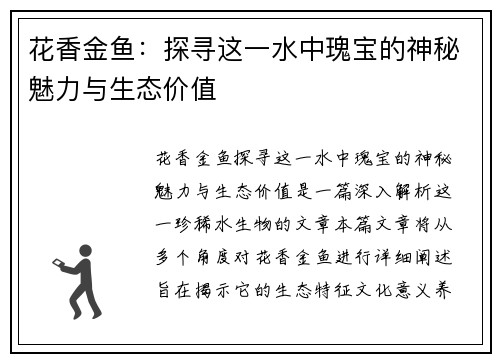 花香金鱼：探寻这一水中瑰宝的神秘魅力与生态价值

花香金鱼探寻这一水中瑰宝的神秘魅力与生态价值是一篇深入解析这一珍稀水生物的文章本篇文章将从多个角度对花香金鱼进行详细阐述旨在揭示它的生态特征文化意义养